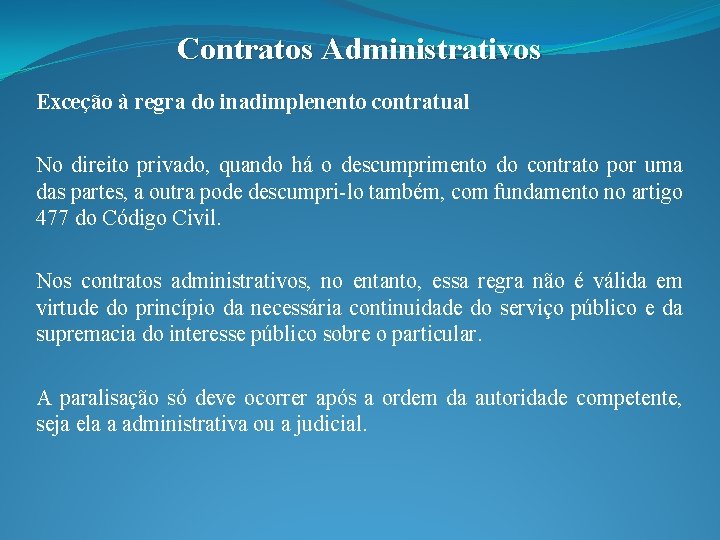 Contratos Administrativos

Exceção à regra do inadimplenento contratual

No direito privado, quando há o descumprimento do contrato por uma das partes, a outra pode descumpri-lo também, com fundamento no artigo 477 do Código Civil.

Nos contratos administrativos, no entanto, essa regra não é válida em virtude do princípio da necessária continuidade do serviço público e da supremacia do interesse público sobre o particular.

A paralisação só deve ocorrer após a ordem da autoridade competente, seja ela a administrativa ou a judicial.